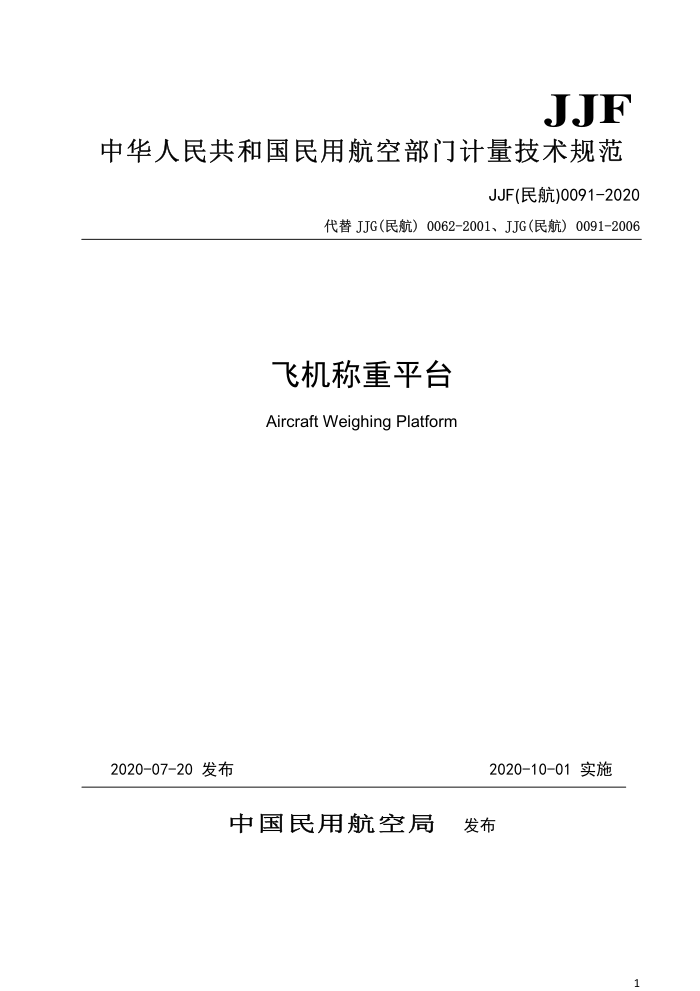 JJF

中华人民共和国民用航空部门计量技术规范

JJF(民航)0091-2020

代替 JJG(民航) 0062-2001、JJG(民航) 0091-2006

飞机称重平台

Aircraft Weighing Platform

2020-07-20 发布

2020-10-01 实施

中国民用航空局 发布

1